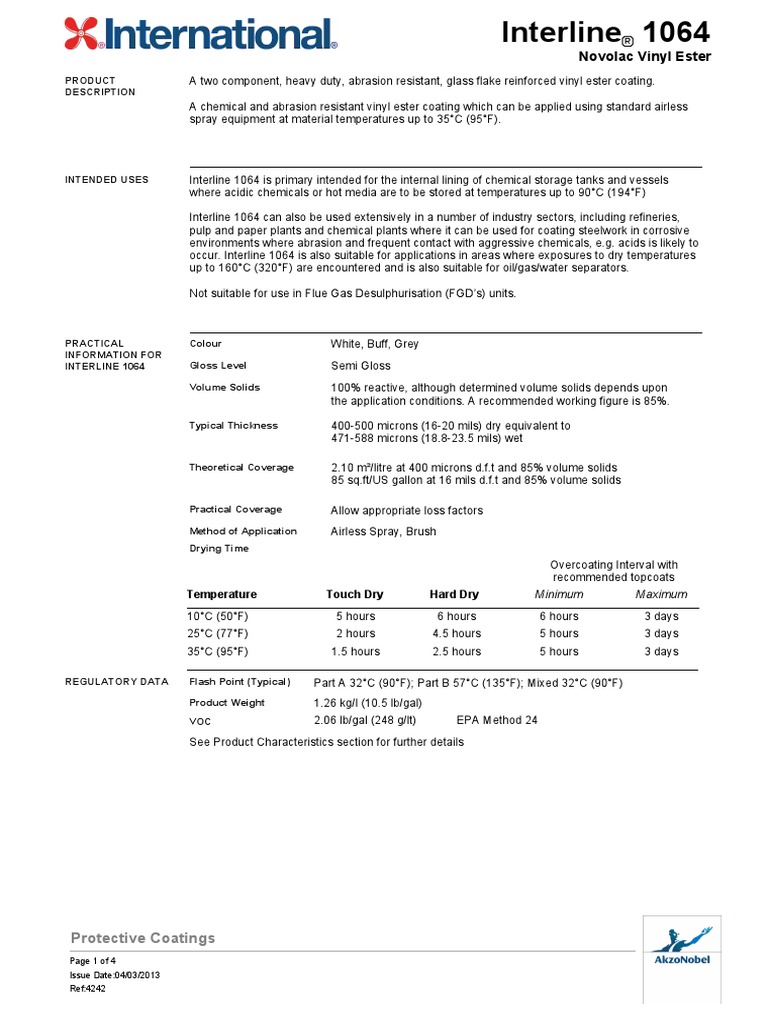 International®

Interline® 1064
Novolac Vinyl Ester

PRODUCT DESCRIPTION

A two component, heavy duty, abrasion resistant, glass flake reinforced vinyl ester coating.

A chemical and abrasion resistant vinyl ester coating which can be applied using standard airless spray equipment at material temperatures up to 35°C (95°F).

INTENDED USES

Interline 1064 is primary intended for the internal lining of chemical storage tanks and vessels where acidic chemicals or hot media are to be stored at temperatures up to 90°C (194°F)

Interline 1064 can also be used extensively in a number of industry sectors, including refineries, pulp and paper plants and chemical plants where it can be used for coating steelwork in corrosive environments where abrasion and frequent contact with aggressive chemicals, e.g. acids is likely to occur. Interline 1064 is also suitable for applications in areas where exposures to dry temperatures up to 160°C (320°F) are encountered and is also suitable for oil/gas/water separators.

Not suitable for use in Flue Gas Desulphurisation (FGD's) units.

PRACTICAL INFORMATION FOR INTERLINE 1064

Colour White, Buff, Grey

Gloss Level Semi Gloss

Volume Solids 100% reactive, although determined volume solids depends upon the application conditions. A recommended working figure is 85%.

Typical Thickness 400-500 microns (16-20 mils) dry equivalent to 471-588 microns (18.8-23.5 mils) wet

Theoretical Coverage 2.10 m²/litre at 400 microns d.f.t and 85% volume solids
85 sq.ft/US gallon at 16 mils d.f.t and 85% volume solids

Practical Coverage Allow appropriate loss factors

Method of Application Airless Spray, Brush

Drying Time

Overcoating Interval with recommended topcoats

| Temperature | Touch Dry | Hard Dry | Minimum | Maximum |
|---|---|---|---|---|
| 10°C (50°F) | 5 hours | 6 hours | 6 hours | 3 days |
| 25°C (77°F) | 2 hours | 4.5 hours | 5 hours | 3 days |
| 35°C (95°F) | 1.5 hours | 2.5 hours | 5 hours | 3 days |

REGULATORY DATA

Flash Point (Typical) Part A 32°C (90°F); Part B 57°C (135°F); Mixed 32°C (90°F)

Product Weight 1.26 kg/l (10.5 lb/gal)

VOC 2.06 lb/gal (248 g/lt) EPA Method 24

See Product Characteristics section for further details

Protective Coatings

Page 1 of 4
Issue Date:04/03/2013
Ref:4242

AkzoNobel